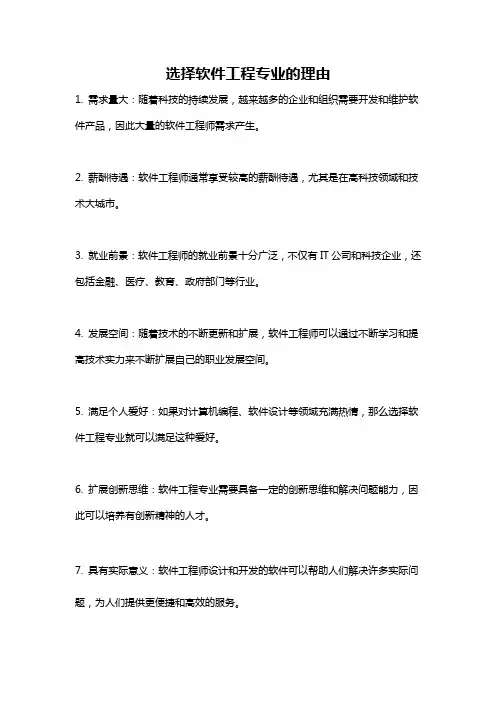 选择软件工程专业的理由

1. 需求量大：随着科技的持续发展，越来越多的企业和组织需要开发和维护软件产品，因此大量的软件工程师需求产生。

2. 薪酬待遇：软件工程师通常享受较高的薪酬待遇，尤其是在高科技领域和技术大城市。

3. 就业前景：软件工程师的就业前景十分广泛，不仅有 IT 公司和科技企业，还包括金融、医疗、教育、政府部门等行业。

4. 发展空间：随着技术的不断更新和扩展，软件工程师可以通过不断学习和提高技术实力来不断扩展自己的职业发展空间。

5. 满足个人爱好：如果对计算机编程、软件设计等领域充满热情，那么选择软件工程专业就可以满足这种爱好。

6. 扩展创新思维：软件工程专业需要具备一定的创新思维和解决问题能力，因此可以培养有创新精神的人才。

7. 具有实际意义：软件工程师设计和开发的软件可以帮助人们解决许多实际问题，为人们提供更便捷和高效的服务。